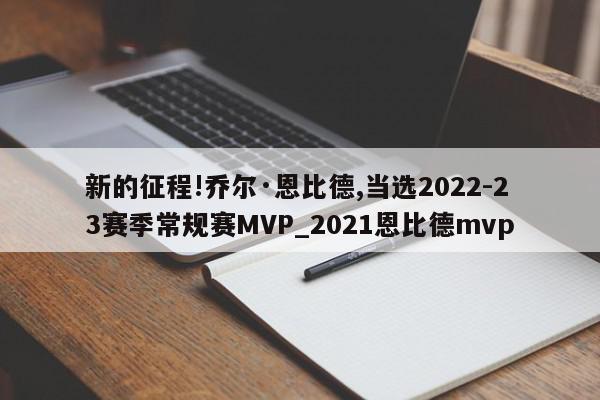 新的征程!乔尔·恩比德,当选2022-23赛季常规赛MVP_2021恩比德mvp